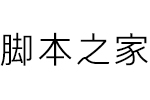 脚本之家